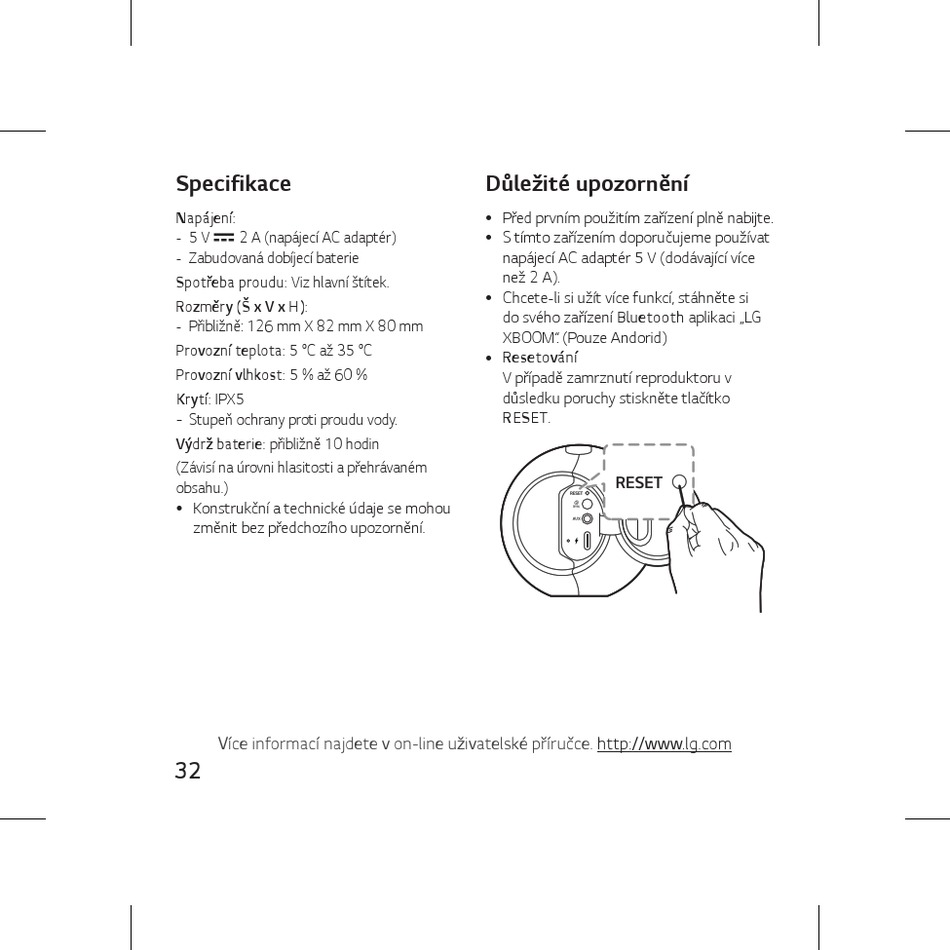 Specifikace

Napájení:
- 5 V ⎓ 2 A (napájecí AC adaptér)
- Zabudovaná dobíjecí baterie

Spotřeba proudu: Viz hlavní štítek.

Rozměry (Š x V x H):
- Přibližně: 126 mm X 82 mm X 80 mm

Provozní teplota: 5 °C až 35 °C

Provozní vlhkost: 5 % až 60 %

Krytí: IPX5
- Stupeň ochrany proti proudu vody.

Výdrž baterie: přibližně 10 hodin

(Závisí na úrovni hlasitosti a přehrávaném obsahu.)

• Konstrukční a technické údaje se mohou změnit bez předchozího upozornění.

Důležité upozornění

• Před prvním použitím zařízení plně nabijte.
• S tímto zařízením doporučujeme používat napájecí AC adaptér 5 V (dodávající více než 2 A).
• Chcete-li si užít více funkcí, stáhněte si do svého zařízení Bluetooth aplikaci „LG XBOOM". (Pouze Andorid)
• Resetování
V případě zamrznutí reproduktoru v důsledku poruchy stiskněte tlačítko RESET.

RESET

RESET

AUX

Více informací najdete v on-line uživatelské příručce. http://www.lg.com

32